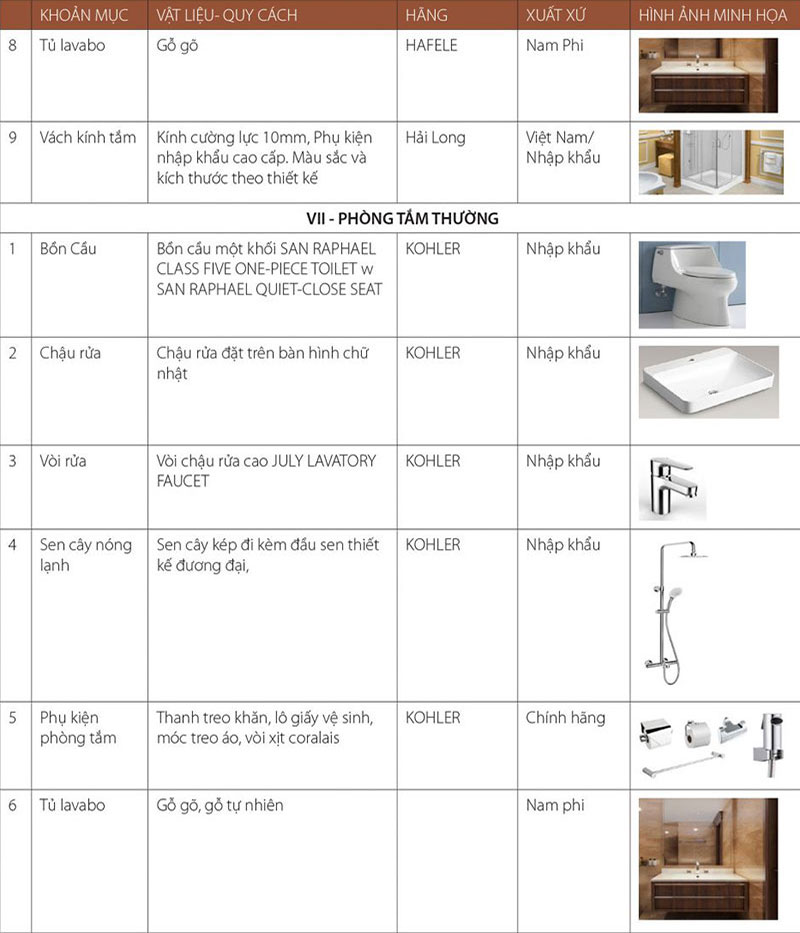 |  | KHOẢN MỤC | VẬT LIỆU- QUY CÁCH | HÃNG | XUẤT XỨ | HÌNH ẢNH MINH HỌA |
|---|---|---|---|---|---|
| 8 | Tủ lavabo | Gỗ gõ | HAFELE | Nam Phi |  |
| 9 | Vách kính tắm | Kính cường lực 10mm, Phụ kiện nhập khẩu cao cấp. Màu sắc và kích thước theo thiết kế | Hải Long | Việt Nam/ Nhập khẩu |  |
| VII - PHÒNG TẮM THƯỜNG |  |  |  |  |  |
| 1 | Bồn Cầu | Bồn cầu một khối SAN RAPHAEL CLASS FIVE ONE-PIECE TOILET w SAN RAPHAEL QUIET-CLOSE SEAT | KOHLER | Nhập khẩu |  |
| 2 | Chậu rửa | Chậu rửa đặt trên bàn hình chữ nhật | KOHLER | Nhập khẩu |  |
| 3 | Vòi rửa | Vòi chậu rửa cao JULY LAVATORY FAUCET | KOHLER | Nhập khẩu |  |
| 4 | Sen cây nóng lạnh | Sen cây kép đi kèm đầu sen thiết kế đương đại, | KOHLER | Nhập khẩu |  |
| 5 | Phụ kiện phòng tắm | Thanh treo khăn, lô giấy vệ sinh, móc treo áo, vòi xịt coralais | KOHLER | Chính hãng |  |
| 6 | Tủ lavabo | Gỗ gõ, gỗ tự nhiên |  | Nam phi |  |